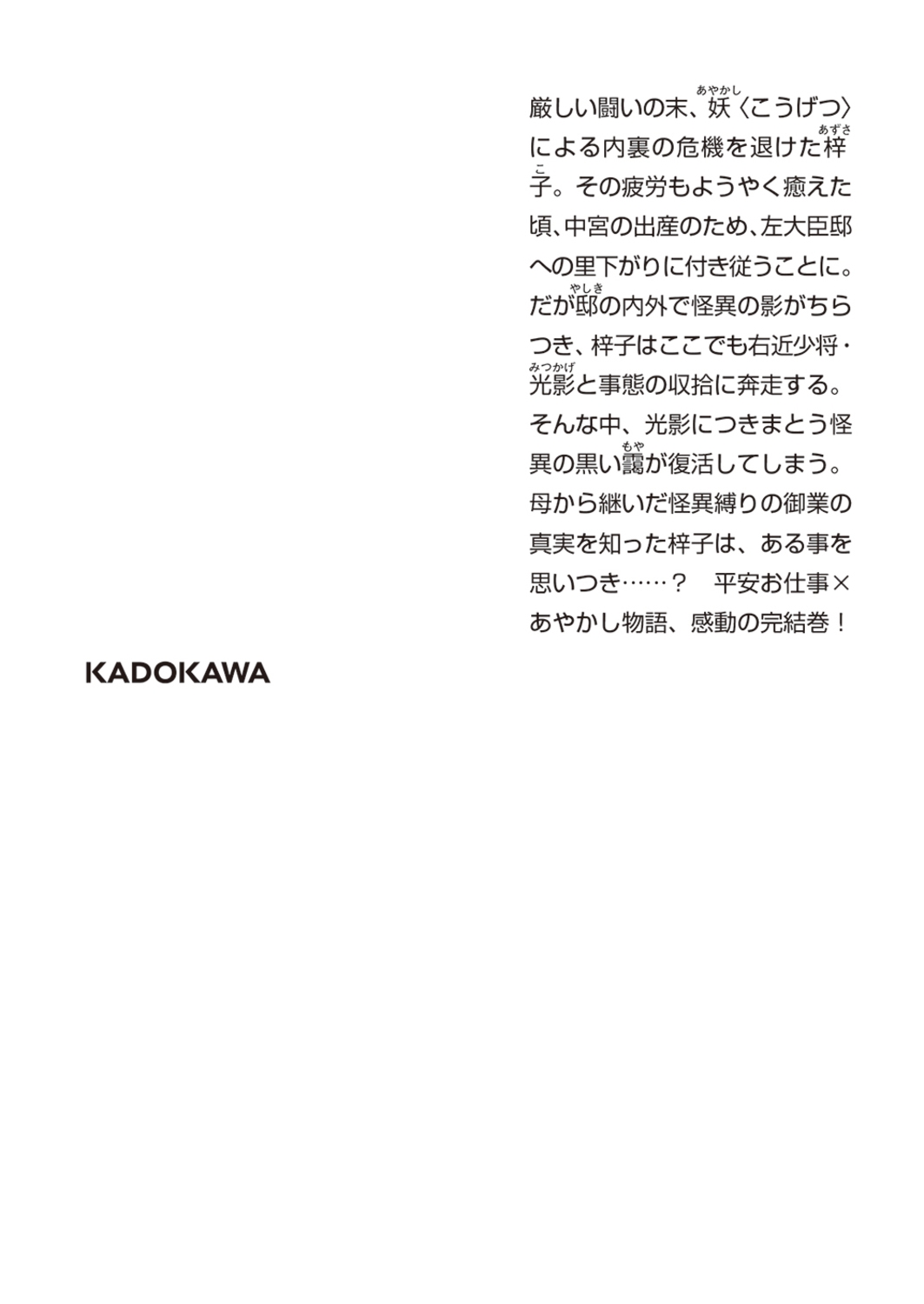 厳しい闘いの末、妖（あやかし）〈こうげつ〉による内裏の危機を退けた梓子（あずさこ）。その疲労もようやく癒えた頃、中宮の出産のため、左大臣邸への里下がりに付き従うことに。だが邸（やしき）の内外で怪異の影がちらつき、梓子はここでも右近少将・光影（みつかげ）と事態の収拾に奔走する。そんな中、光影につきまとう怪異の黒い靄（もや）が復活してしまう。母から継いだ怪異縛りの御業の真実を知った梓子は、ある事を思いつき……？　平安お仕事×あやかし物語、感動の完結巻！

KADOKAWA